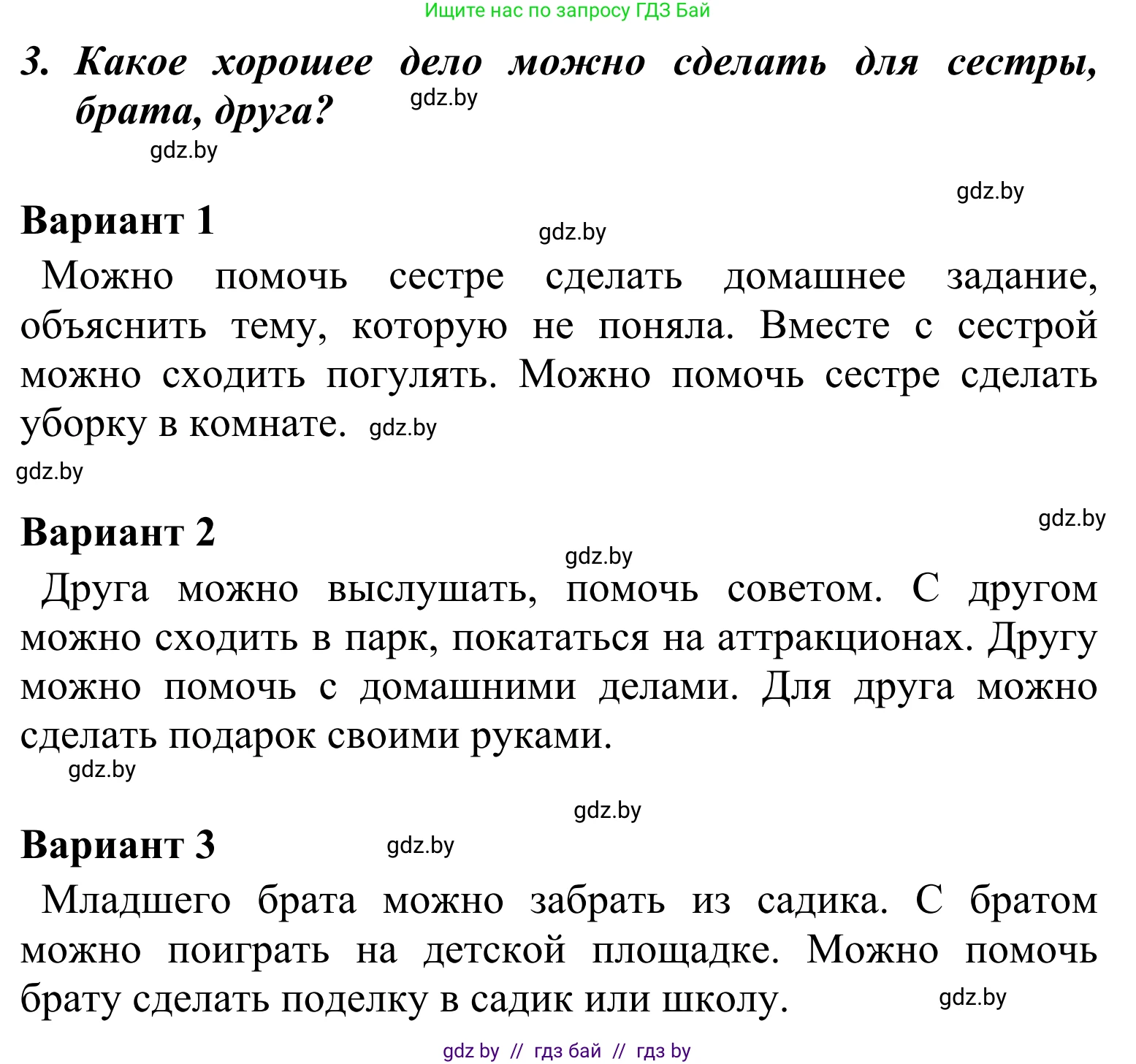 Ищите нас по запросу ГДЗ Бай

3. Какое хорошее дело можно сделать для сестры, брата, друга? gdz.by

gdz.by

gdz.by

Вариант 1 gdz.by

Можно помочь сестре сделать домашнее задание, объяснить тему, которую не поняла. Вместе с сестрой можно сходить погулять. Можно помочь сестре сделать уборку в комнате. gdz.by

gdz.by

gdz.by

Вариант 2 gdz.by

Друга можно выслушать, помочь советом. С другом можно сходить в парк, покататься на аттракционах. Другу можно помочь с домашними делами. Для друга можно сделать подарок своими руками.

gdz.by

gdz.by

Вариант 3 gdz.by

Младшего брата можно забрать из садика. С братом можно поиграть на детской площадке. Можно помочь брату сделать поделку в садик или школу. gdz.by

gdz by // гдз бай // гдз by